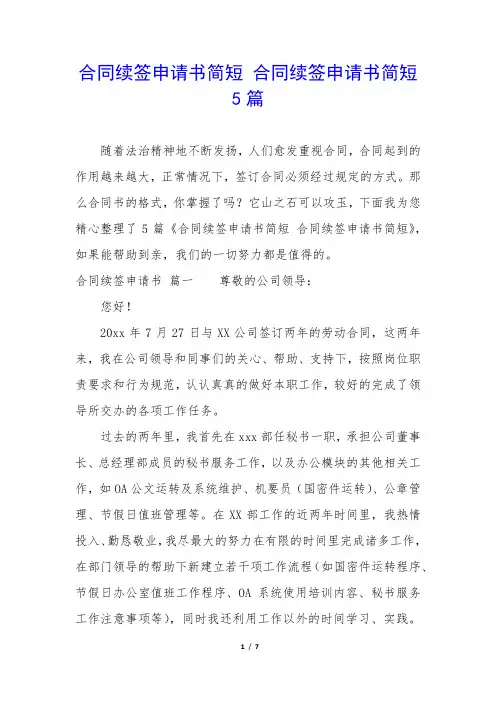 合同续签申请书简短 合同续签申请书简短 5 篇

随着法治精神地不断发扬，人们愈发重视合同，合同起到的作用越来越大，正常情况下，签订合同必须经过规定的方式。那么合同书的格式，你掌握了吗？它山之石可以攻玉，下面我为您精心整理了 5 篇《合同续签申请书简短 合同续签申请书简短》，如果能帮助到亲，我们的一切努力都是值得的。

合同续签申请书 篇一 尊敬的公司领导：

您好！

20xx 年 7 月 27 日与 XX 公司签订两年的劳动合同，这两年来，我在公司领导和同事们的关心、帮助、支持下，按照岗位职责要求和行为规范，认认真真的做好本职工作，较好的完成了领导所交办的各项工作任务。

过去的两年里，我首先在 xxx 部任秘书一职，承担公司董事长、总经理部成员的秘书服务工作，以及办公模块的其他相关工作，如 OA 公文运转及系统维护、机要员（国密件运转）、公章管理、节假日值班管理等。在 XX 部工作的近两年时间里，我热情投入、勤恳敬业，我尽最大的努力在有限的时间里完成诸多工作，在部门领导的帮助下新建立若干项工作流程（如国密件运转程序、节假日办公室值班工作程序、OA 系统使用培训内容、秘书服务工作注意事项等），同时我还利用工作以外的时间学习、实践。

1 / 7